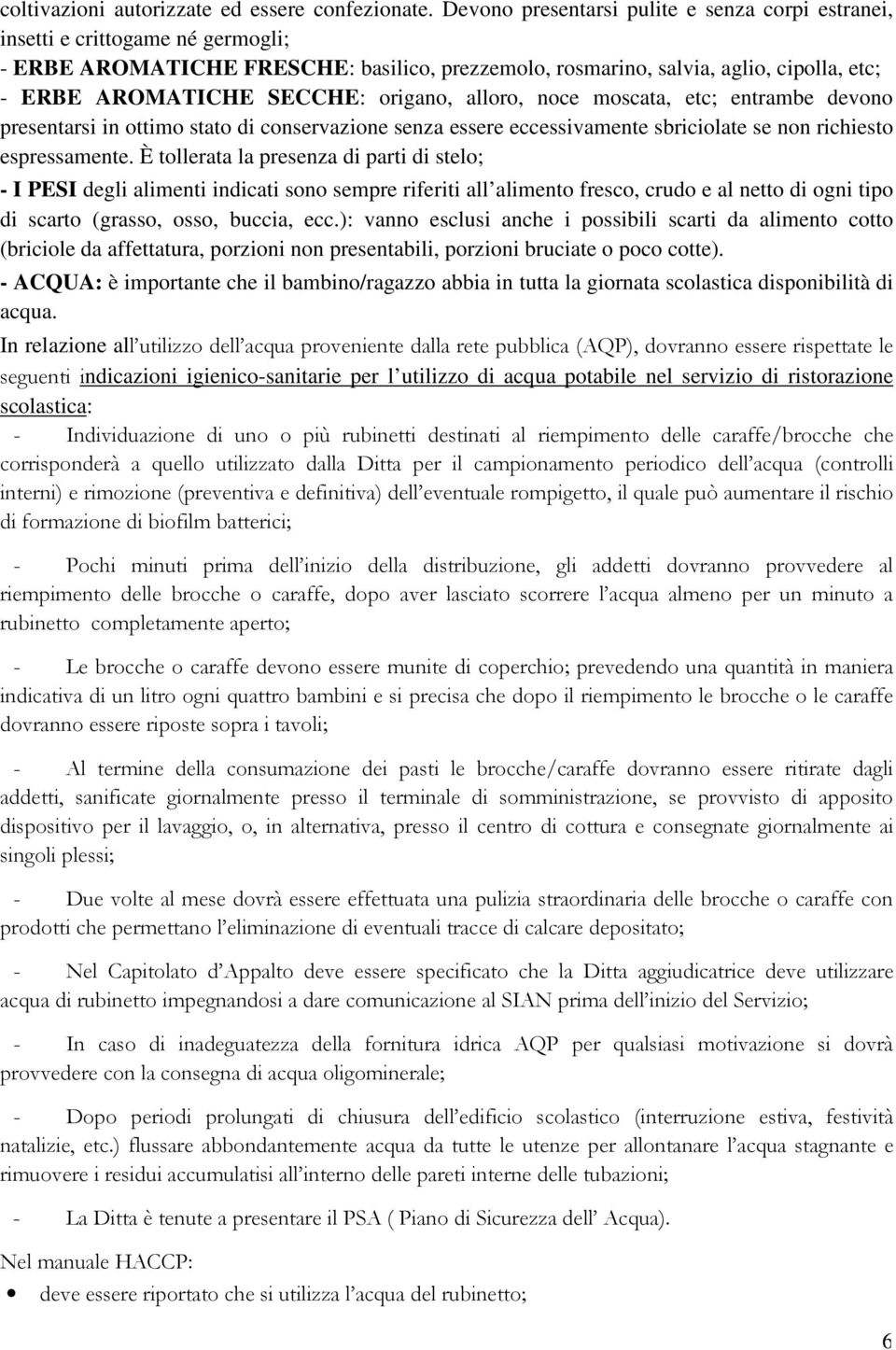 coltivazioni autorizzate ed essere confezionate. Devono presentarsi pulite e senza corpi estranei, insetti e crittogame né germogli;
- ERBE AROMATICHE FRESCHE: basilico, prezzemolo, rosmarino, salvia, aglio, cipolla, etc;
- ERBE AROMATICHE SECCHE: origano, alloro, noce moscata, etc; entrambe devono presentarsi in ottimo stato di conservazione senza essere eccessivamente sbriciolate se non richiesto espressamente. È tollerata la presenza di parti di stelo;
- I PESI degli alimenti indicati sono sempre riferiti all alimento fresco, crudo e al netto di ogni tipo di scarto (grasso, osso, buccia, ecc.): vanno esclusi anche i possibili scarti da alimento cotto (briciole da affettatura, porzioni non presentabili, porzioni bruciate o poco cotte).
- ACQUA: è importante che il bambino/ragazzo abbia in tutta la giornata scolastica disponibilità di acqua.

In relazione all utilizzo dell acqua proveniente dalla rete pubblica (AQP), dovranno essere rispettate le seguenti indicazioni igienico-sanitarie per l utilizzo di acqua potabile nel servizio di ristorazione scolastica:

- Individuazione di uno o più rubinetti destinati al riempimento delle caraffe/brocche che corrisponderà a quello utilizzato dalla Ditta per il campionamento periodico dell acqua (controlli interni) e rimozione (preventiva e definitiva) dell eventuale rompigetto, il quale può aumentare il rischio di formazione di biofilm batterici;

- Pochi minuti prima dell inizio della distribuzione, gli addetti dovranno provvedere al riempimento delle brocche o caraffe, dopo aver lasciato scorrere l acqua almeno per un minuto a rubinetto completamente aperto;

- Le brocche o caraffe devono essere munite di coperchio; prevedendo una quantità in maniera indicativa di un litro ogni quattro bambini e si precisa che dopo il riempimento le brocche o le caraffe dovranno essere riposte sopra i tavoli;

- Al termine della consumazione dei pasti le brocche/caraffe dovranno essere ritirate dagli addetti, sanificate giornalmente presso il terminale di somministrazione, se provvisto di apposito dispositivo per il lavaggio, o, in alternativa, presso il centro di cottura e consegnate giornalmente ai singoli plessi;

- Due volte al mese dovrà essere effettuata una pulizia straordinaria delle brocche o caraffe con prodotti che permettano l eliminazione di eventuali tracce di calcare depositato;

- Nel Capitolato d Appalto deve essere specificato che la Ditta aggiudicatrice deve utilizzare acqua di rubinetto impegnandosi a dare comunicazione al SIAN prima dell inizio del Servizio;

- In caso di inadeguatezza della fornitura idrica AQP per qualsiasi motivazione si dovrà provvedere con la consegna di acqua oligominerale;

- Dopo periodi prolungati di chiusura dell edificio scolastico (interruzione estiva, festività natalizie, etc.) flussare abbondantemente acqua da tutte le utenze per allontanare l acqua stagnante e rimuovere i residui accumulatisi all interno delle pareti interne delle tubazioni;

- La Ditta è tenute a presentare il PSA ( Piano di Sicurezza dell Acqua).

Nel manuale HACCP:
• deve essere riportato che si utilizza l acqua del rubinetto;

6